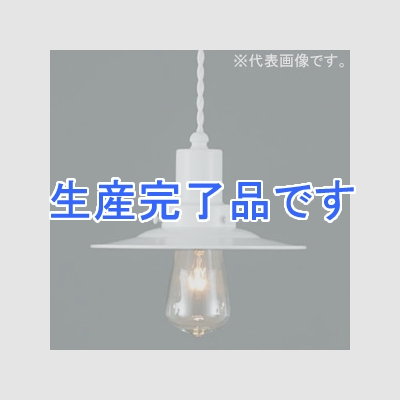 ※代表画像です。

生産完了品です